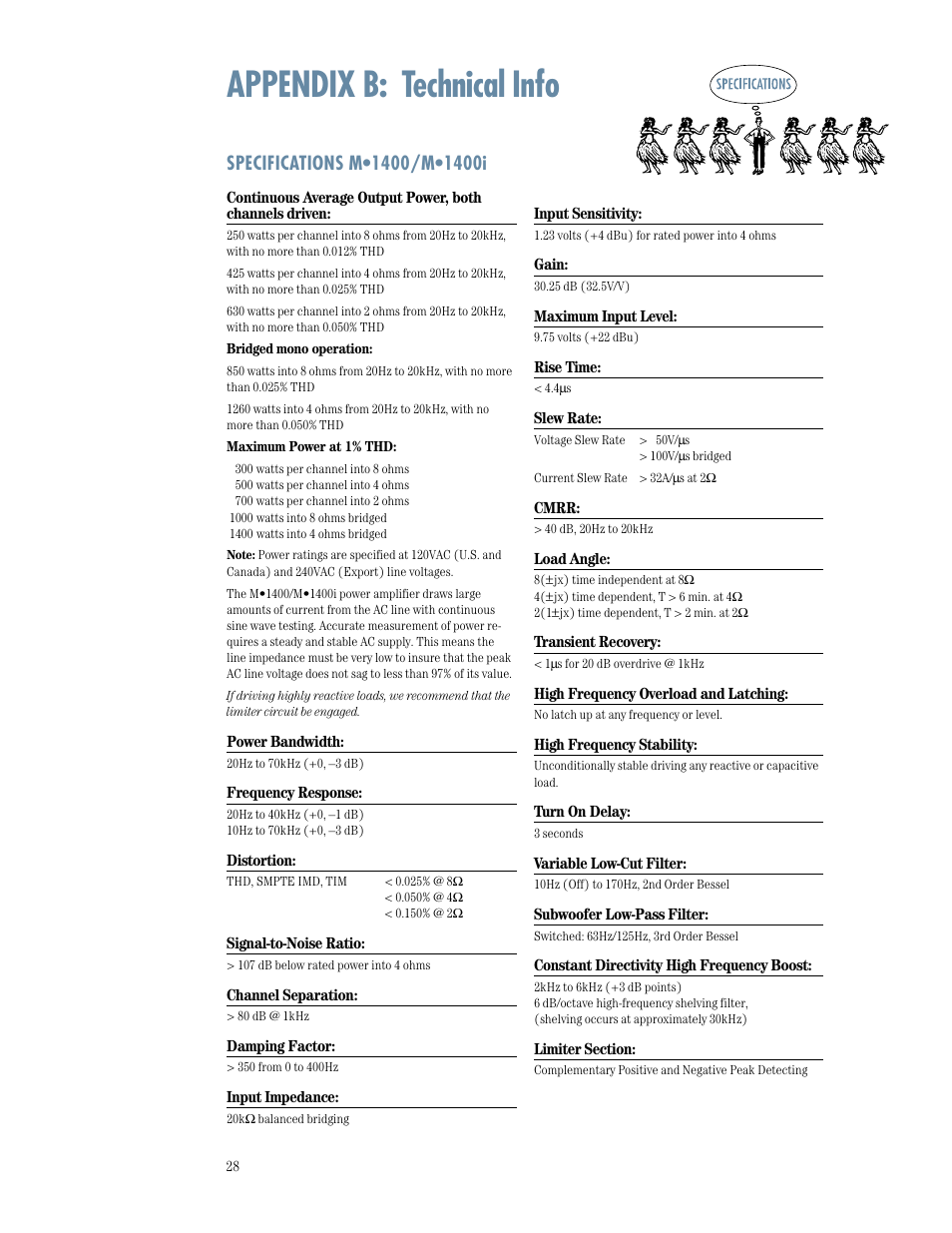 APPENDIX B: Technical Info

SPECIFICATIONS

SPECIFICATIONS M•1400/M•1400i

Continuous Average Output Power, both channels driven:

250 watts per channel into 8 ohms from 20Hz to 20kHz, with no more than 0.012% THD

425 watts per channel into 4 ohms from 20Hz to 20kHz, with no more than 0.025% THD

630 watts per channel into 2 ohms from 20Hz to 20kHz, with no more than 0.050% THD

Bridged mono operation:

850 watts into 8 ohms from 20Hz to 20kHz, with no more than 0.025% THD

1260 watts into 4 ohms from 20Hz to 20kHz, with no more than 0.050% THD

Maximum Power at 1% THD:

300 watts per channel into 8 ohms
500 watts per channel into 4 ohms
700 watts per channel into 2 ohms
1000 watts into 8 ohms bridged
1400 watts into 4 ohms bridged

Note: Power ratings are specified at 120VAC (U.S. and Canada) and 240VAC (Export) line voltages.

The M•1400/M•1400i power amplifier draws large amounts of current from the AC line with continuous sine wave testing. Accurate measurement of power requires a steady and stable AC supply. This means the line impedance must be very low to insure that the peak AC line voltage does not sag to less than 97% of its value.

If driving highly reactive loads, we recommend that the limiter circuit be engaged.

Power Bandwidth:

20Hz to 70kHz (+0, –3 dB)

Frequency Response:

20Hz to 40kHz (+0, –1 dB)
10Hz to 70kHz (+0, –3 dB)

Distortion:

THD, SMPTE IMD, TIM < 0.025% @ 8Ω
< 0.050% @ 4Ω
< 0.150% @ 2Ω

Signal-to-Noise Ratio:

> 107 dB below rated power into 4 ohms

Channel Separation:

> 80 dB @ 1kHz

Damping Factor:

> 350 from 0 to 400Hz

Input Impedance:

20kΩ balanced bridging

Input Sensitivity:

1.23 volts (+4 dBu) for rated power into 4 ohms

Gain:

30.25 dB (32.5V/V)

Maximum Input Level:

9.75 volts (+22 dBu)

Rise Time:

< 4.4µs

Slew Rate:

Voltage Slew Rate > 50V/µs
> 100V/µs bridged

Current Slew Rate > 32A/µs at 2Ω

CMRR:

> 40 dB, 20Hz to 20kHz

Load Angle:

8(±jx) time independent at 8Ω
4(±jx) time dependent, T > 6 min. at 4Ω
2(1±jx) time dependent, T > 2 min. at 2Ω

Transient Recovery:

< 1µs for 20 dB overdrive @ 1kHz

High Frequency Overload and Latching:

No latch up at any frequency or level.

High Frequency Stability:

Unconditionally stable driving any reactive or capacitive load.

Turn On Delay:

3 seconds

Variable Low-Cut Filter:

10Hz (Off) to 170Hz, 2nd Order Bessel

Subwoofer Low-Pass Filter:

Switched: 63Hz/125Hz, 3rd Order Bessel

Constant Directivity High Frequency Boost:

2kHz to 6kHz (+3 dB points)
6 dB/octave high-frequency shelving filter,
(shelving occurs at approximately 30kHz)

Limiter Section:

Complementary Positive and Negative Peak Detecting

28